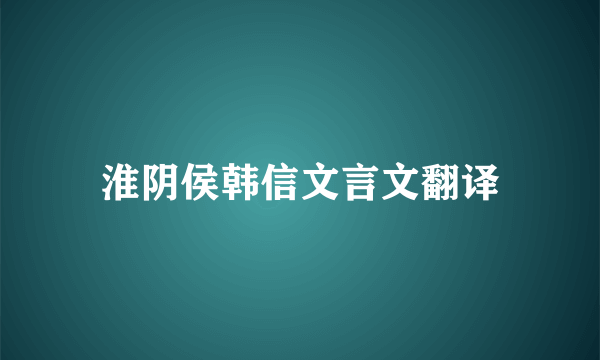 淮阴侯韩信文言文翻译